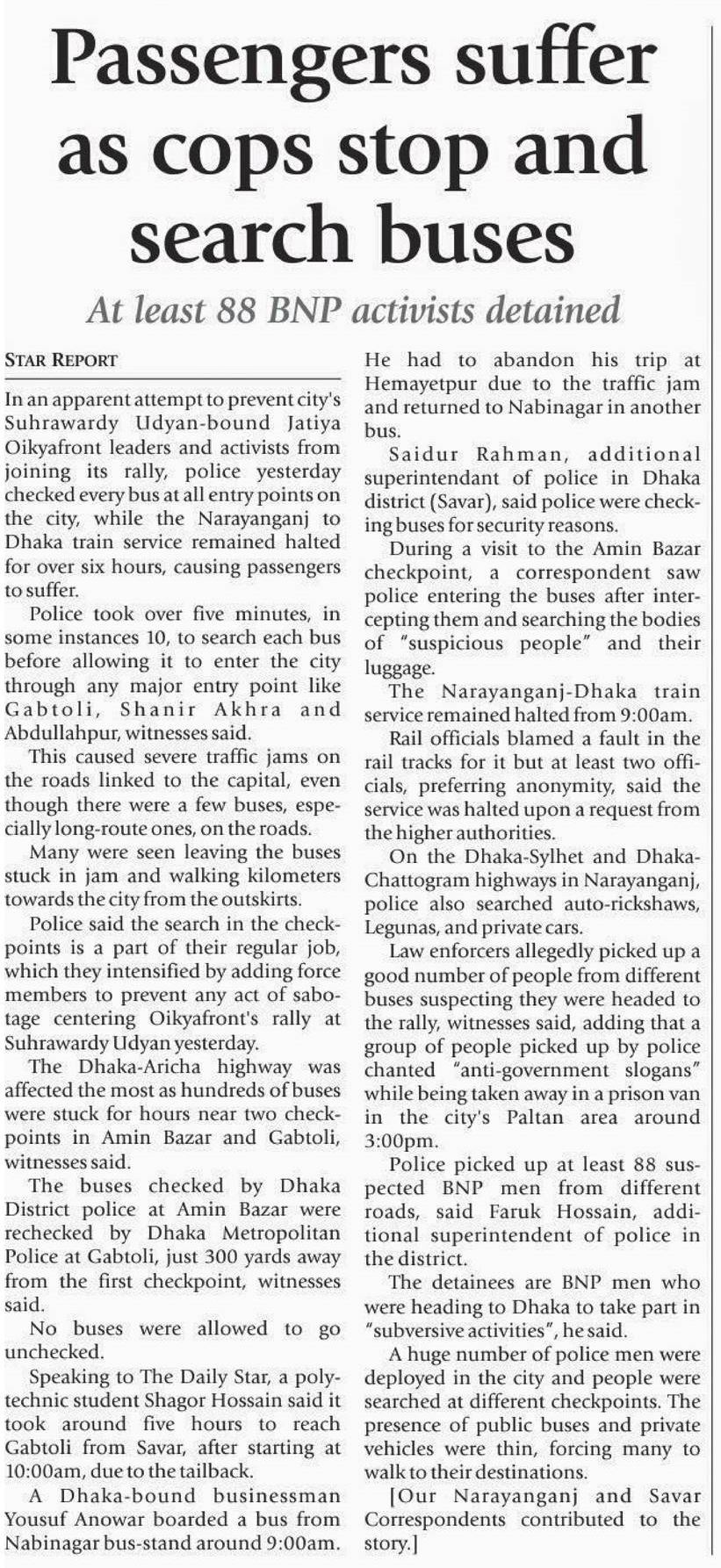 Passengers suffer as cops stop and search buses

At least 88 BNP activists detained

STAR REPORT

In an apparent attempt to prevent city's Suhrawardy Udyan-bound Jatiya Oikyafront leaders and activists from joining its rally, police yesterday checked every bus at all entry points on the city, while the Narayanganj to Dhaka train service remained halted for over six hours, causing passengers to suffer.

Police took over five minutes, in some instances 10, to search each bus before allowing it to enter the city through any major entry point like Gabtoli, Shanir Akhra and Abdullahpur, witnesses said.

This caused severe traffic jams on the roads linked to the capital, even though there were a few buses, especially long-route ones, on the roads.

Many were seen leaving the buses stuck in jam and walking kilometers towards the city from the outskirts.

Police said the search in the checkpoints is a part of their regular job, which they intensified by adding force members to prevent any act of sabotage centering Oikyafront's rally at Suhrawardy Udyan yesterday.

The Dhaka-Aricha highway was affected the most as hundreds of buses were stuck for hours near two checkpoints in Amin Bazar and Gabtoli, witnesses said.

The buses checked by Dhaka District police at Amin Bazar were rechecked by Dhaka Metropolitan Police at Gabtoli, just 300 yards away from the first checkpoint, witnesses said.

No buses were allowed to go unchecked.

Speaking to The Daily Star, a polytechnic student Shagor Hossain said it took around five hours to reach Gabtoli from Savar, after starting at 10:00am, due to the tailback.

A Dhaka-bound businessman Yousuf Anowar boarded a bus from Nabinagar bus-stand around 9:00am. He had to abandon his trip at Hemayetpur due to the traffic jam and returned to Nabinagar in another bus.

Saidur Rahman, additional superintendant of police in Dhaka district (Savar), said police were checking buses for security reasons.

During a visit to the Amin Bazar checkpoint, a correspondent saw police entering the buses after intercepting them and searching the bodies of "suspicious people" and their luggage.

The Narayanganj-Dhaka train service remained halted from 9:00am.

Rail officials blamed a fault in the rail tracks for it but at least two officials, preferring anonymity, said the service was halted upon a request from the higher authorities.

On the Dhaka-Sylhet and Dhaka-Chattogram highways in Narayanganj, police also searched auto-rickshaws, Legunas, and private cars.

Law enforcers allegedly picked up a good number of people from different buses suspecting they were headed to the rally, witnesses said, adding that a group of people picked up by police chanted "anti-government slogans" while being taken away in a prison van in the city's Paltan area around 3:00pm.

Police picked up at least 88 suspected BNP men from different roads, said Faruk Hossain, additional superintendent of police in the district.

The detainees are BNP men who were heading to Dhaka to take part in "subversive activities", he said.

A huge number of police men were deployed in the city and people were searched at different checkpoints. The presence of public buses and private vehicles were thin, forcing many to walk to their destinations.

[Our Narayanganj and Savar Correspondents contributed to the story.]